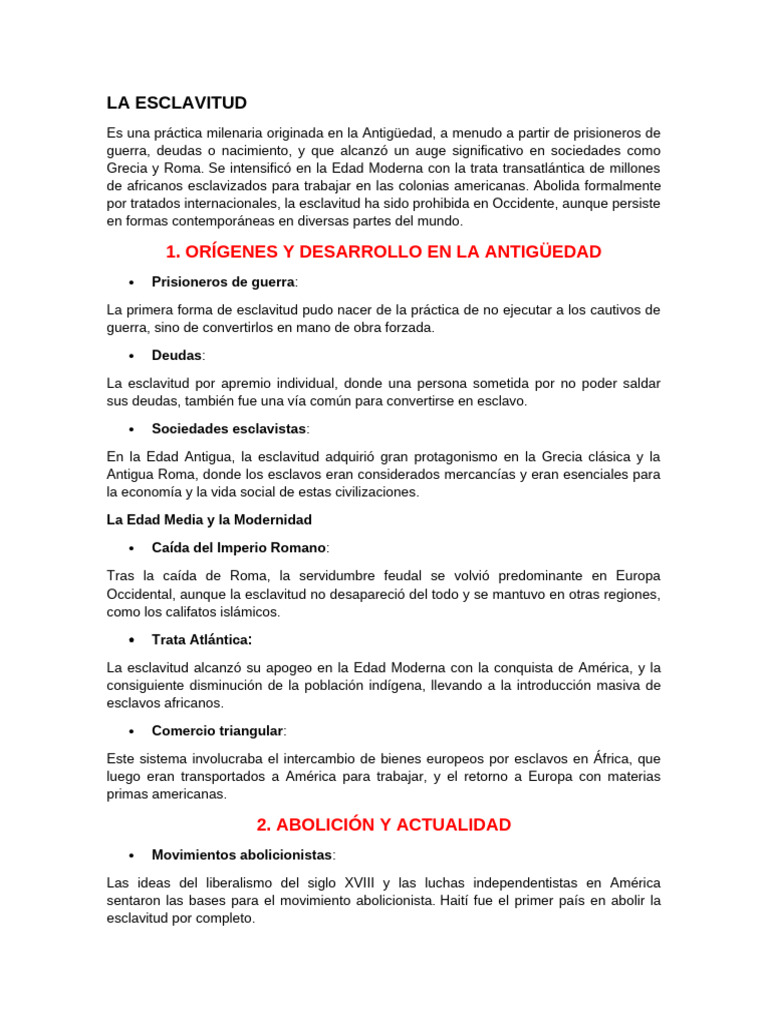 LA ESCLAVITUD

Es una práctica milenaria originada en la Antigüedad, a menudo a partir de prisioneros de guerra, deudas o nacimiento, y que alcanzó un auge significativo en sociedades como Grecia y Roma. Se intensificó en la Edad Moderna con la trata transatlántica de millones de africanos esclavizados para trabajar en las colonias americanas. Abolida formalmente por tratados internacionales, la esclavitud ha sido prohibida en Occidente, aunque persiste en formas contemporáneas en diversas partes del mundo.

1. ORÍGENES Y DESARROLLO EN LA ANTIGÜEDAD

• Prisioneros de guerra:

La primera forma de esclavitud pudo nacer de la práctica de no ejecutar a los cautivos de guerra, sino de convertirlos en mano de obra forzada.

• Deudas:

La esclavitud por apremio individual, donde una persona sometida por no poder saldar sus deudas, también fue una vía común para convertirse en esclavo.

• Sociedades esclavistas:

En la Edad Antigua, la esclavitud adquirió gran protagonismo en la Grecia clásica y la Antigua Roma, donde los esclavos eran considerados mercancías y eran esenciales para la economía y la vida social de estas civilizaciones.

La Edad Media y la Modernidad

• Caída del Imperio Romano:

Tras la caída de Roma, la servidumbre feudal se volvió predominante en Europa Occidental, aunque la esclavitud no desapareció del todo y se mantuvo en otras regiones, como los califatos islámicos.

• Trata Atlántica:

La esclavitud alcanzó su apogeo en la Edad Moderna con la conquista de América, y la consiguiente disminución de la población indígena, llevando a la introducción masiva de esclavos africanos.

• Comercio triangular:

Este sistema involucraba el intercambio de bienes europeos por esclavos en África, que luego eran transportados a América para trabajar, y el retorno a Europa con materias primas americanas.

2. ABOLICIÓN Y ACTUALIDAD

• Movimientos abolicionistas:

Las ideas del liberalismo del siglo XVIII y las luchas independentistas en América sentaron las bases para el movimiento abolicionista. Haití fue el primer país en abolir la esclavitud por completo.